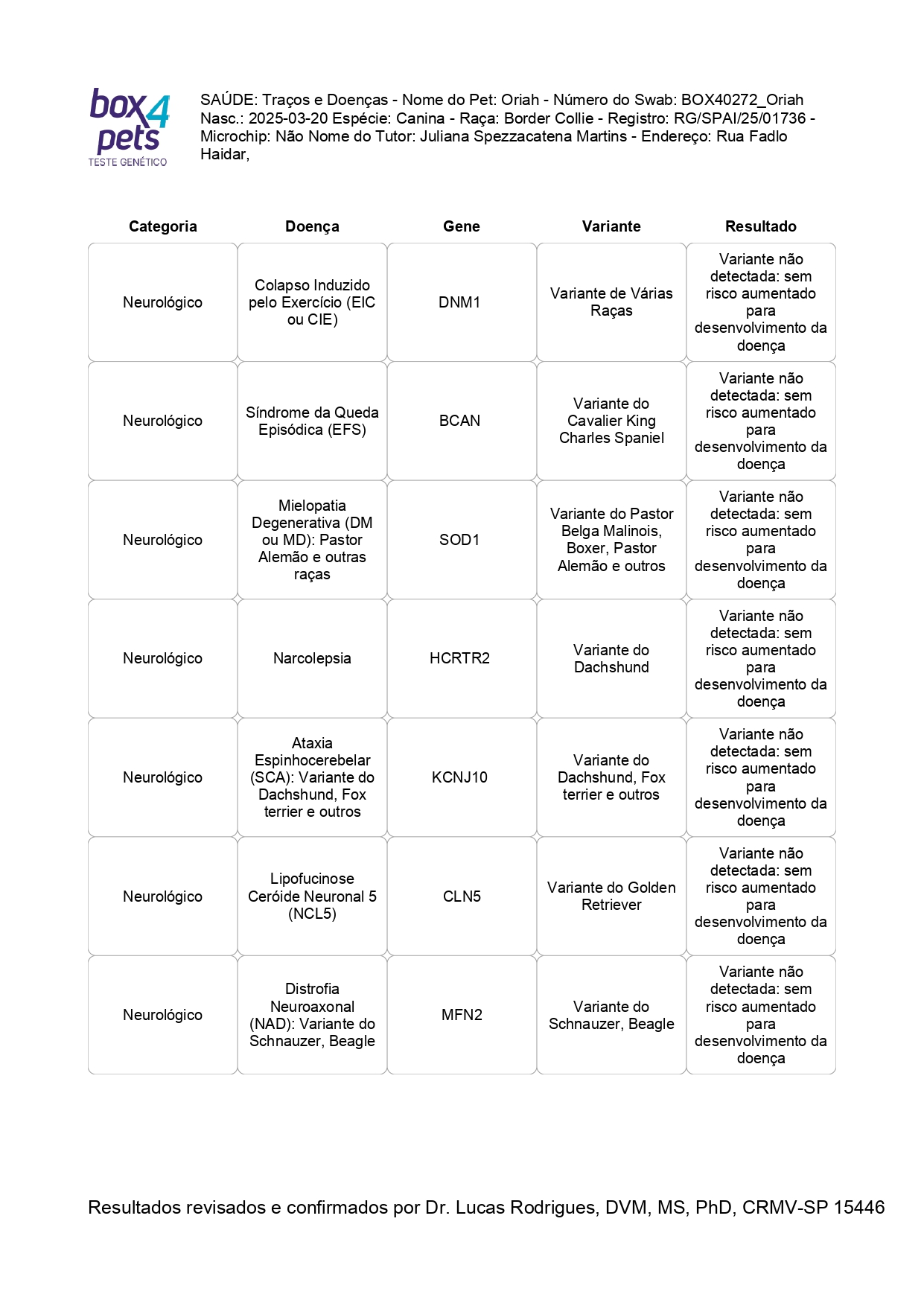 box4pets
TESTE GENÉTICO

SAÚDE: Traços e Doenças - Nome do Pet: Oriah - Número do Swab: BOX40272_Oriah Nasc.: 2025-03-20 Espécie: Canina - Raça: Border Collie - Registro: RG/SPAI/25/01736 - Microchip: Não Nome do Tutor: Juliana Spezzacatena Martins - Endereço: Rua Fadlo Haidar,

| Categoria | Doença | Gene | Variante | Resultado |
|---|---|---|---|---|
| Neurológico | Colapso Induzido pelo Exercício (EIC ou CIE) | DNM1 | Variante de Várias Raças | Variante não detectada: sem risco aumentado para desenvolvimento da doença |
| Neurológico | Síndrome da Queda Episódica (EFS) | BCAN | Variante do Cavalier King Charles Spaniel | Variante não detectada: sem risco aumentado para desenvolvimento da doença |
| Neurológico | Mielopatia Degenerativa (DM ou MD): Pastor Alemão e outras raças | SOD1 | Variante do Pastor Belga Malinois, Boxer, Pastor Alemão e outros | Variante não detectada: sem risco aumentado para desenvolvimento da doença |
| Neurológico | Narcolepsia | HCRTR2 | Variante do Dachshund | Variante não detectada: sem risco aumentado para desenvolvimento da doença |
| Neurológico | Ataxia Espinhocerebelar (SCA): Variante do Dachshund, Fox terrier e outros | KCNJ10 | Variante do Dachshund, Fox terrier e outros | Variante não detectada: sem risco aumentado para desenvolvimento da doença |
| Neurológico | Lipofucinose Ceróide Neuronal 5 (NCL5) | CLN5 | Variante do Golden Retriever | Variante não detectada: sem risco aumentado para desenvolvimento da doença |
| Neurológico | Distrofia Neuroaxonal (NAD): Variante do Schnauzer, Beagle | MFN2 | Variante do Schnauzer, Beagle | Variante não detectada: sem risco aumentado para desenvolvimento da doença |

Resultados revisados e confirmados por Dr. Lucas Rodrigues, DVM, MS, PhD, CRMV-SP 15446